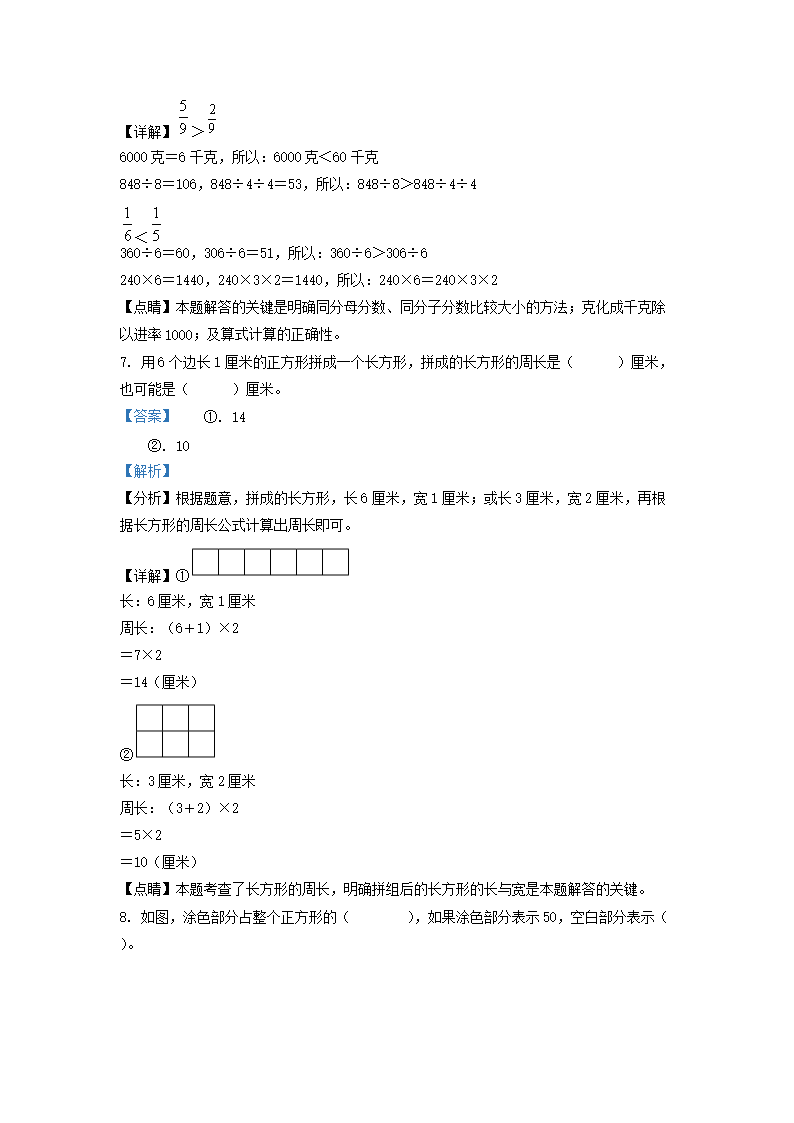 【详解】$\frac{5}{9}>\frac{2}{9}$

6000克＝6千克，所以：6000克＜60千克

848÷8＝106，848÷4÷4＝53，所以：848÷8＞848÷4÷4

$\frac{1}{6}<\frac{1}{5}$

360÷6＝60，306÷6＝51，所以：360÷6＞306÷6

240×6＝1440，240×3×2＝1440，所以：240×6＝240×3×2

【点睛】本题解答的关键是明确同分母分数、同分子分数比较大小的方法；克化成千克除以进率1000；及算式计算的正确性。

7. 用6个边长1厘米的正方形拼成一个长方形，拼成的长方形的周长是（　　）厘米，也可能是（　　）厘米。

【答案】　①. 14

②. 10

【解析】

【分析】根据题意，拼成的长方形，长6厘米，宽1厘米；或长3厘米，宽2厘米，再根据长方形的周长公式计算出周长即可。

【详解】①

长：6厘米，宽1厘米

周长：（6＋1）×2

＝7×2

＝14（厘米）

②

长：3厘米，宽2厘米

周长：（3＋2）×2

＝5×2

＝10（厘米）

【点睛】本题考查了长方形的周长，明确拼组后的长方形的长与宽是本题解答的关键。

8. 如图，涂色部分占整个正方形的（　　），如果涂色部分表示50，空白部分表示（　　）。